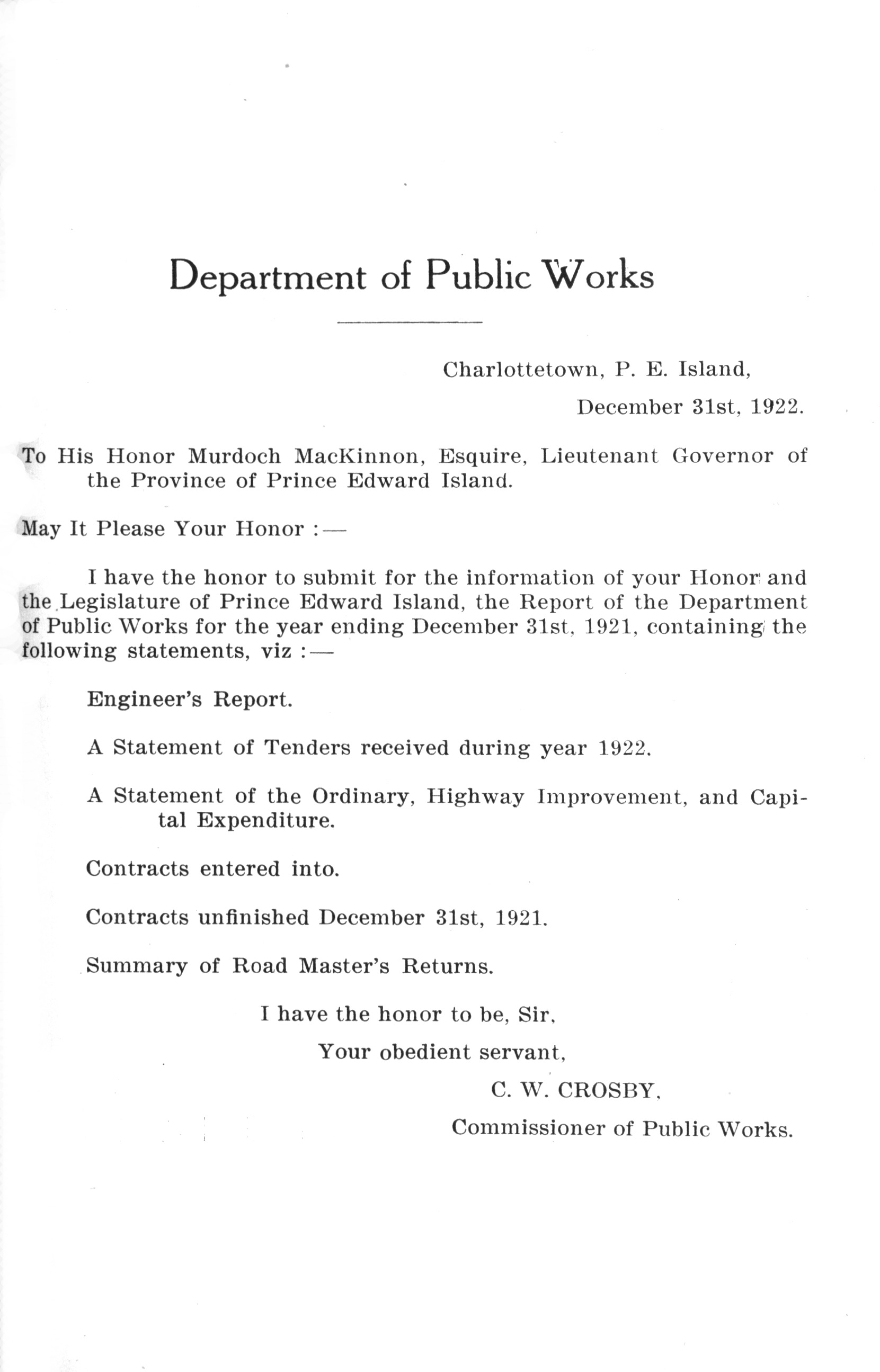 Department of Public Works

Charlottetown, P. E. Island,

December 31st, 1922.

To His Honor Murdoch MacKinnon, Esquire, Lieutenant Governor of the Province of Prince Edward Island.

May It Please Your Honor :—

I have the honor to submit for the information of your Honor and the Legislature of Prince Edward Island, the Report of the Department of Public Works for the year ending December 31st, 1921, containing the following statements, viz :—

Engineer's Report.

A Statement of Tenders received during year 1922.

A Statement of the Ordinary, Highway Improvement, and Capital Expenditure.

Contracts entered into.

Contracts unfinished December 31st, 1921.

Summary of Road Master's Returns.

I have the honor to be, Sir,

Your obedient servant,

C. W. CROSBY,

Commissioner of Public Works.